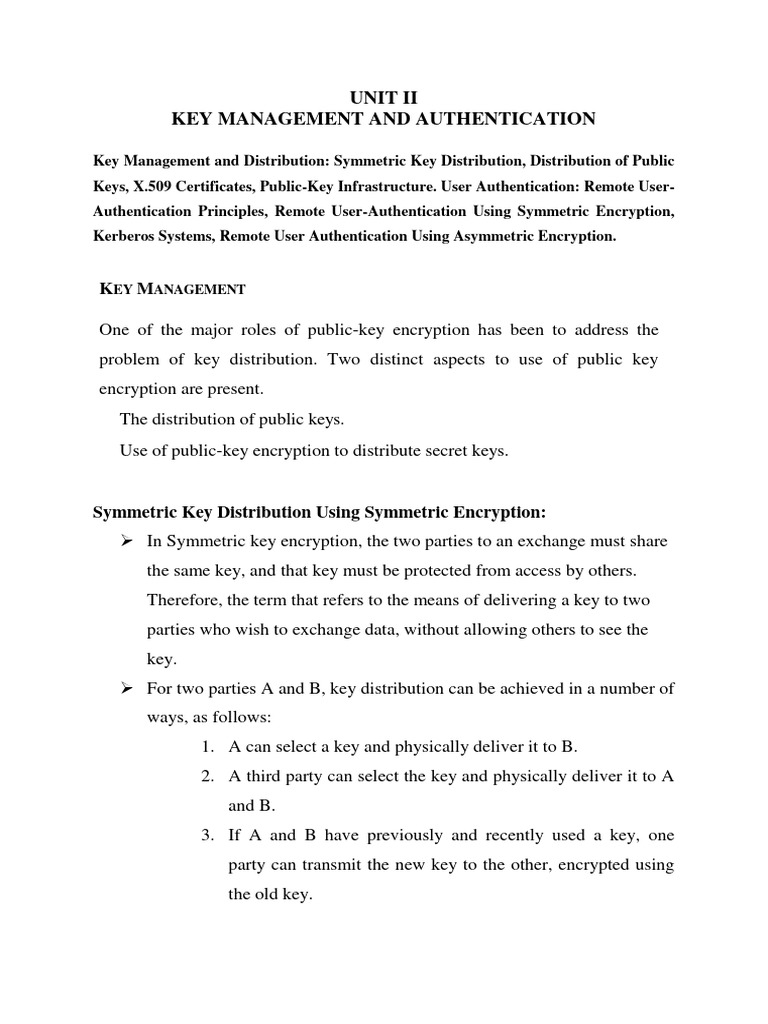 UNIT II
KEY MANAGEMENT AND AUTHENTICATION

Key Management and Distribution: Symmetric Key Distribution, Distribution of Public Keys, X.509 Certificates, Public-Key Infrastructure. User Authentication: Remote User-Authentication Principles, Remote User-Authentication Using Symmetric Encryption, Kerberos Systems, Remote User Authentication Using Asymmetric Encryption.

KEY MANAGEMENT

One of the major roles of public-key encryption has been to address the problem of key distribution. Two distinct aspects to use of public key encryption are present.

The distribution of public keys.

Use of public-key encryption to distribute secret keys.

Symmetric Key Distribution Using Symmetric Encryption:

➢ In Symmetric key encryption, the two parties to an exchange must share the same key, and that key must be protected from access by others. Therefore, the term that refers to the means of delivering a key to two parties who wish to exchange data, without allowing others to see the key.

➢ For two parties A and B, key distribution can be achieved in a number of ways, as follows:

1. A can select a key and physically deliver it to B.
2. A third party can select the key and physically deliver it to A and B.
3. If A and B have previously and recently used a key, one party can transmit the new key to the other, encrypted using the old key.